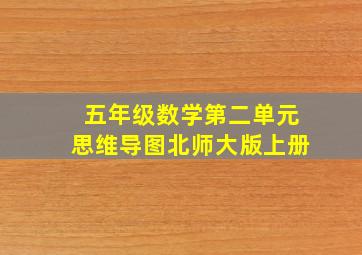 五年级数学第二单元
思维导图北师大版上册